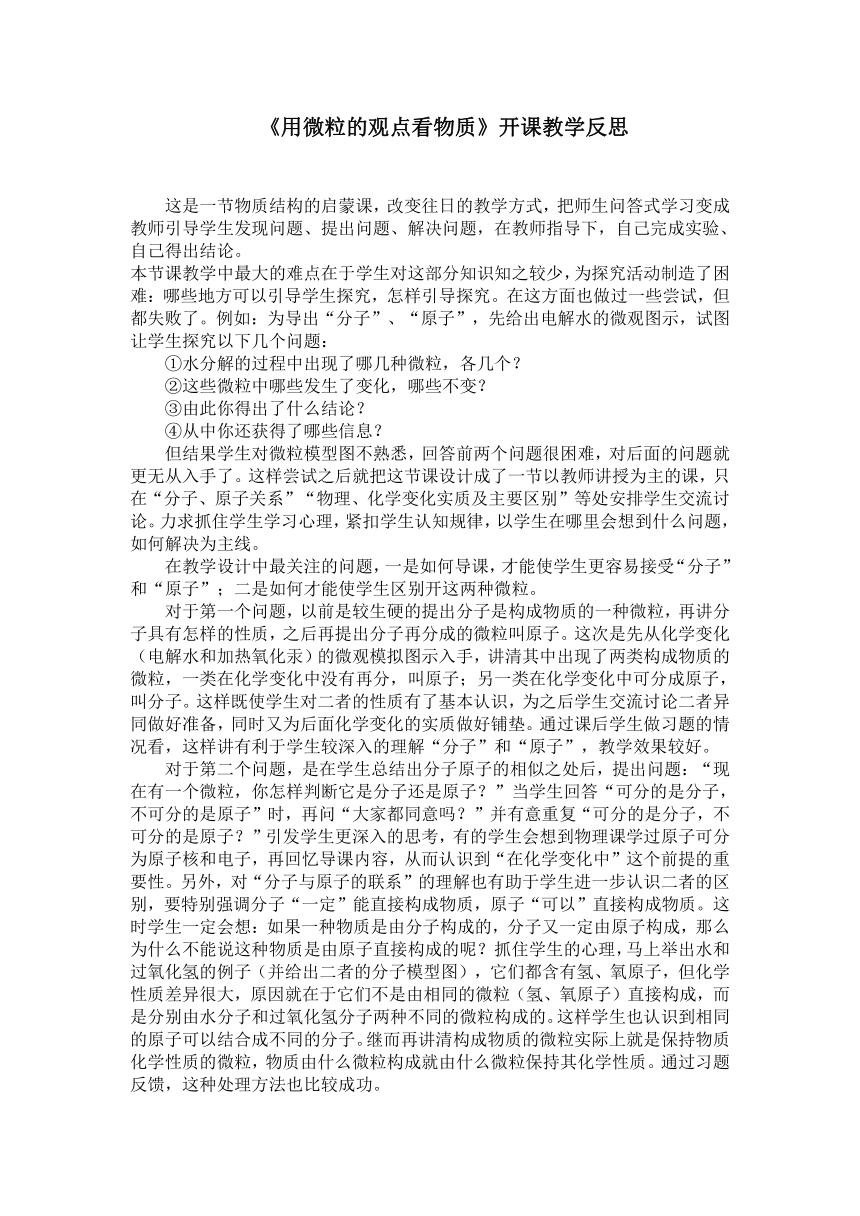 《用微粒的观点看物质》开课教学反思

这是一节物质结构的启蒙课，改变往日的教学方式，把师生问答式学习变成教师引导学生发现问题、提出问题、解决问题，在教师指导下，自己完成实验、自己得出结论。
本节课教学中最大的难点在于学生对这部分知识知之较少，为探究活动制造了困难：哪些地方可以引导学生探究，怎样引导探究。在这方面也做过一些尝试，但都失败了。例如：为导出“分子”、“原子”，先给出电解水的微观图示，试图让学生探究以下几个问题：

①水分解的过程中出现了哪几种微粒，各几个？

②这些微粒中哪些发生了变化，哪些不变？

③由此你得出了什么结论？

④从中你还获得了哪些信息？

但结果学生对微粒模型图不熟悉，回答前两个问题很困难，对后面的问题就更无从入手了。这样尝试之后就把这节课设计成了一节以教师讲授为主的课，只在“分子、原子关系”“物理、化学变化实质及主要区别”等处安排学生交流讨论。力求抓住学生学习心理，紧扣学生认知规律，以学生在哪里会想到什么问题，如何解决为主线。

在教学设计中最关注的问题，一是如何导课，才能使学生更容易接受“分子”和“原子”；二是如何才能使学生区别开这两种微粒。

对于第一个问题，以前是较生硬的提出分子是构成物质的一种微粒，再讲分子具有怎样的性质，之后再提出分子再分成的微粒叫原子。这次是先从化学变化（电解水和加热氧化汞）的微观模拟图示入手，讲清其中出现了两类构成物质的微粒，一类在化学变化中没有再分，叫原子；另一类在化学变化中可分成原子，叫分子。这样既使学生对二者的性质有了基本认识，为之后学生交流讨论二者异同做好准备，同时又为后面化学变化的实质做好铺垫。通过课后学生做习题的情况看，这样讲有利于学生较深入的理解“分子”和“原子”，教学效果较好。

对于第二个问题，是在学生总结出分子原子的相似之处后，提出问题：“现在有一个微粒，你怎样判断它是分子还是原子？”当学生回答“可分的是分子，不可分的是原子”时，再问“大家都同意吗？”并有意重复“可分的是分子，不可分的是原子？”引发学生更深入的思考，有的学生会想到物理课学过原子可分为原子核和电子，再回忆导课内容，从而认识到“在化学变化中”这个前提的重要性。另外，对“分子与原子的联系”的理解也有助于学生进一步认识二者的区别，要特别强调分子“一定”能直接构成物质，原子“可以”直接构成物质。这时学生一定会想：如果一种物质是由分子构成的，分子又一定由原子构成，那么为什么不能说这种物质是由原子直接构成的呢？抓住学生的心理，马上举出水和过氧化氢的例子（并给出二者的分子模型图），它们都含有氢、氧原子，但化学性质差异很大，原因就在于它们不是由相同的微粒（氢、氧原子）直接构成，而是分别由水分子和过氧化氢分子两种不同的微粒构成的。这样学生也认识到相同的原子可以结合成不同的分子。继而再讲清构成物质的微粒实际上就是保持物质化学性质的微粒，物质由什么微粒构成就由什么微粒保持其化学性质。通过习题反馈，这种处理方法也比较成功。